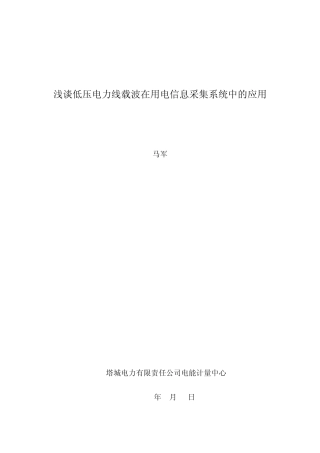 浅谈低压电力线载波在用电信息采集系统中的应用

马军

塔城电力有限责任公司电能计量中心

年 月 日